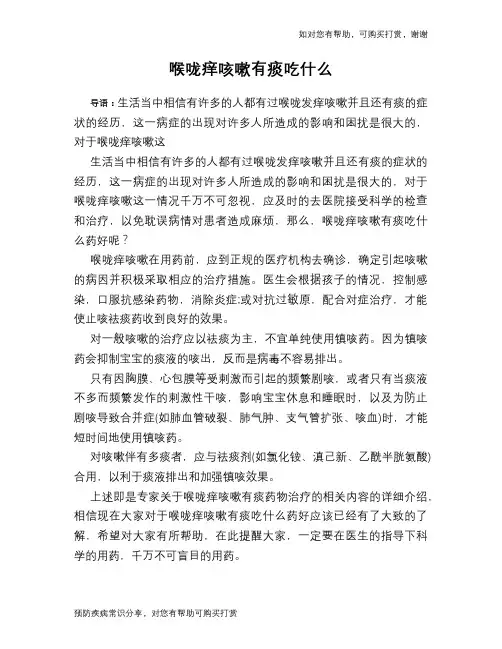 如对您有帮助，可购买打赏，谢谢

喉咙痒咳嗽有痰吃什么

导语：生活当中相信有许多的人都有过喉咙发痒咳嗽并且还有痰的症状的经历，这一病症的出现对许多人所造成的影响和困扰是很大的，对于喉咙痒咳嗽这

生活当中相信有许多的人都有过喉咙发痒咳嗽并且还有痰的症状的经历，这一病症的出现对许多人所造成的影响和困扰是很大的，对于喉咙痒咳嗽这一情况千万不可忽视，应及时的去医院接受科学的检查和治疗，以免耽误病情对患者造成麻烦，那么，喉咙痒咳嗽有痰吃什么药好呢？

喉咙痒咳嗽在用药前，应到正规的医疗机构去确诊，确定引起咳嗽的病因并积极采取相应的治疗措施。医生会根据孩子的情况，控制感染，口服抗感染药物，消除炎症;或对抗过敏原，配合对症治疗，才能使止咳祛痰药收到良好的效果。

对一般咳嗽的治疗应以祛痰为主，不宜单纯使用镇咳药。因为镇咳药会抑制宝宝的痰液的咳出，反而是病毒不容易排出。

只有因胸膜、心包膜等受刺激而引起的频繁剧咳，或者只有当痰液不多而频繁发作的刺激性干咳，影响宝宝休息和睡眠时，以及为防止剧咳导致合并症(如肺血管破裂、肺气肿、支气管扩张、咳血)时，才能短时间地使用镇咳药。

对咳嗽伴有多痰者，应与祛痰剂(如氯化铵、溴己新、乙酰半胱氨酸)合用，以利于痰液排出和加强镇咳效果。

上述即是专家关于喉咙痒咳嗽有痰药物治疗的相关内容的详细介绍，相信现在大家对于喉咙痒咳嗽有痰吃什么药好应该已经有了大致的了解，希望对大家有所帮助，在此提醒大家，一定要在医生的指导下科学的用药，千万不可盲目的用药。

预防疾病常识分享，对您有帮助可购买打赏